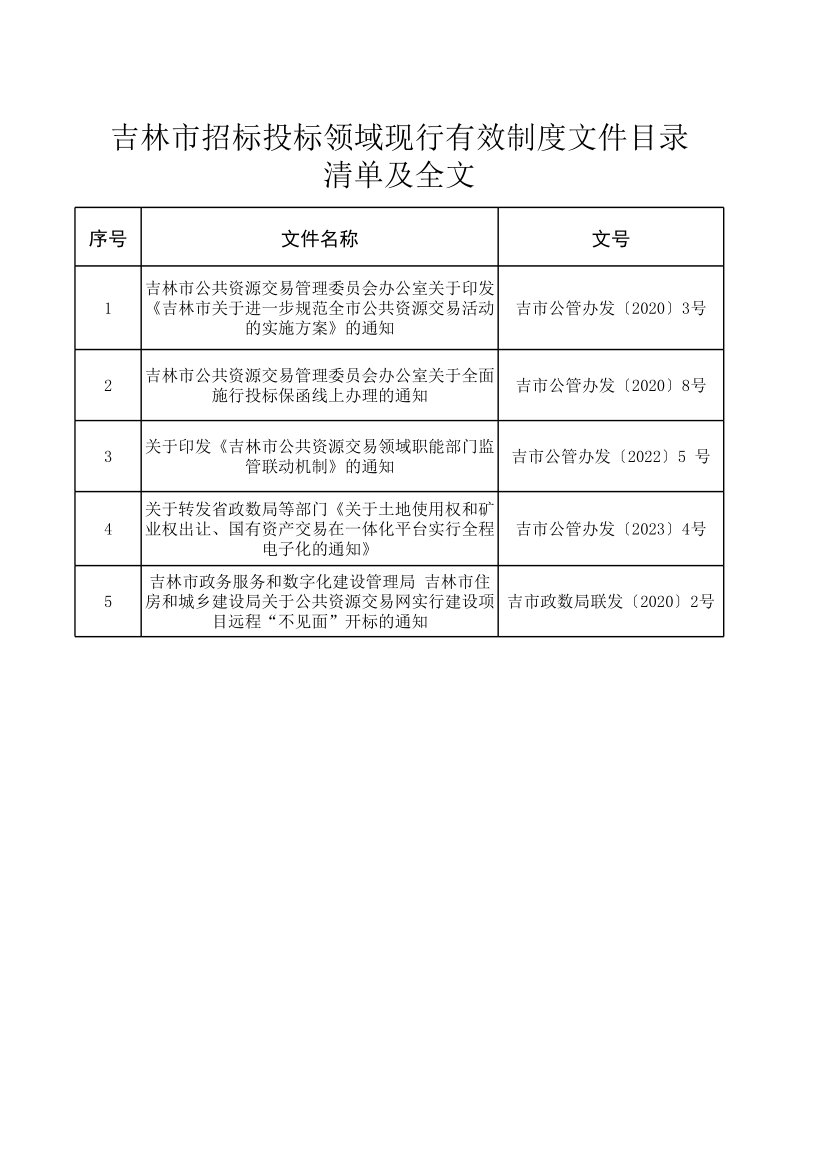 吉林市招标投标领域现行有效制度文件目录清单及全文

| 序号 | 文件名称 | 文号 |
|---|---|---|
| 1 | 吉林市公共资源交易管理委员会办公室关于印发《吉林市关于进一步规范全市公共资源交易活动的实施方案》的通知 | 吉市公管办发〔2020〕3号 |
| 2 | 吉林市公共资源交易管理委员会办公室关于全面施行投标保函线上办理的通知 | 吉市公管办发〔2020〕8号 |
| 3 | 关于印发《吉林市公共资源交易领域职能部门监管联动机制》的通知 | 吉市公管办发〔2022〕5 号 |
| 4 | 关于转发省政数局等部门《关于土地使用权和矿业权出让、国有资产交易在一体化平台实行全程电子化的通知》 | 吉市公管办发〔2023〕4号 |
| 5 | 吉林市政务服务和数字化建设管理局 吉林市住房和城乡建设局关于公共资源交易网实行建设项目远程“不见面”开标的通知 | 吉市政数局联发〔2020〕2号 |